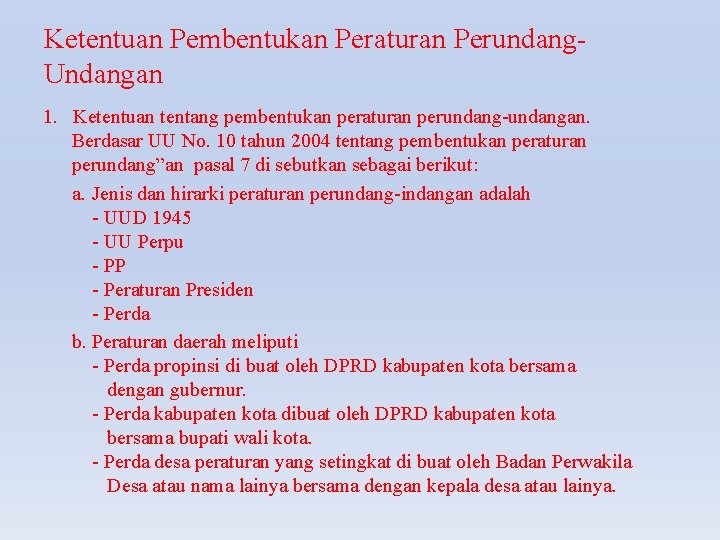 Ketentuan Pembentukan Peraturan Perundang-Undangan

1. Ketentuan tentang pembentukan peraturan perundang-undangan. Berdasar UU No. 10 tahun 2004 tentang pembentukan peraturan perundang”an pasal 7 di sebutkan sebagai berikut:

a. Jenis dan hirarki peraturan perundang-indangan adalah
- UUD 1945
- UU Perpu
- PP
- Peraturan Presiden
- Perda

b. Peraturan daerah meliputi
- Perda propinsi di buat oleh DPRD kabupaten kota bersama dengan gubernur.
- Perda kabupaten kota dibuat oleh DPRD kabupaten kota bersama bupati wali kota.
- Perda desa peraturan yang setingkat di buat oleh Badan Perwakila Desa atau nama lainya bersama dengan kepala desa atau lainya.